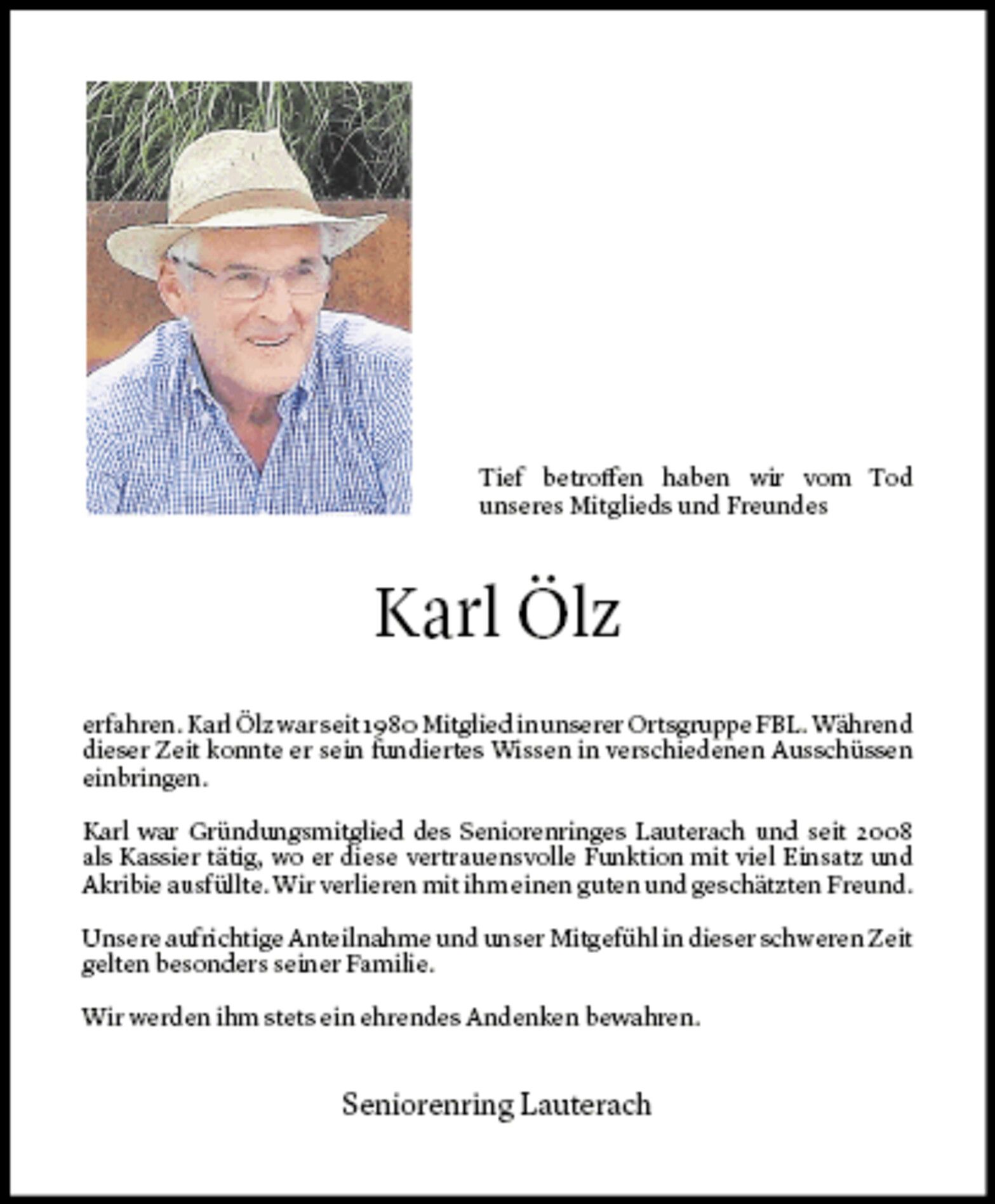 Tief betroffen haben wir vom Tod unseres Mitglieds und Freundes

Karl Ölz

erfahren. Karl Ölz war seit 1980 Mitglied in unserer Ortsgruppe FBL. Während dieser Zeit konnte er sein fundiertes Wissen in verschiedenen Ausschüssen einbringen.

Karl war Gründungsmitglied des Seniorenringes Lauterach und seit 2008 als Kassier tätig, wo er diese vertrauensvolle Funktion mit viel Einsatz und Akribie ausfüllte. Wir verlieren mit ihm einen guten und geschätzten Freund.

Unsere aufrichtige Anteilnahme und unser Mitgefühl in dieser schweren Zeit gelten besonders seiner Familie.

Wir werden ihm stets ein ehrendes Andenken bewahren.

Seniorenring Lauterach